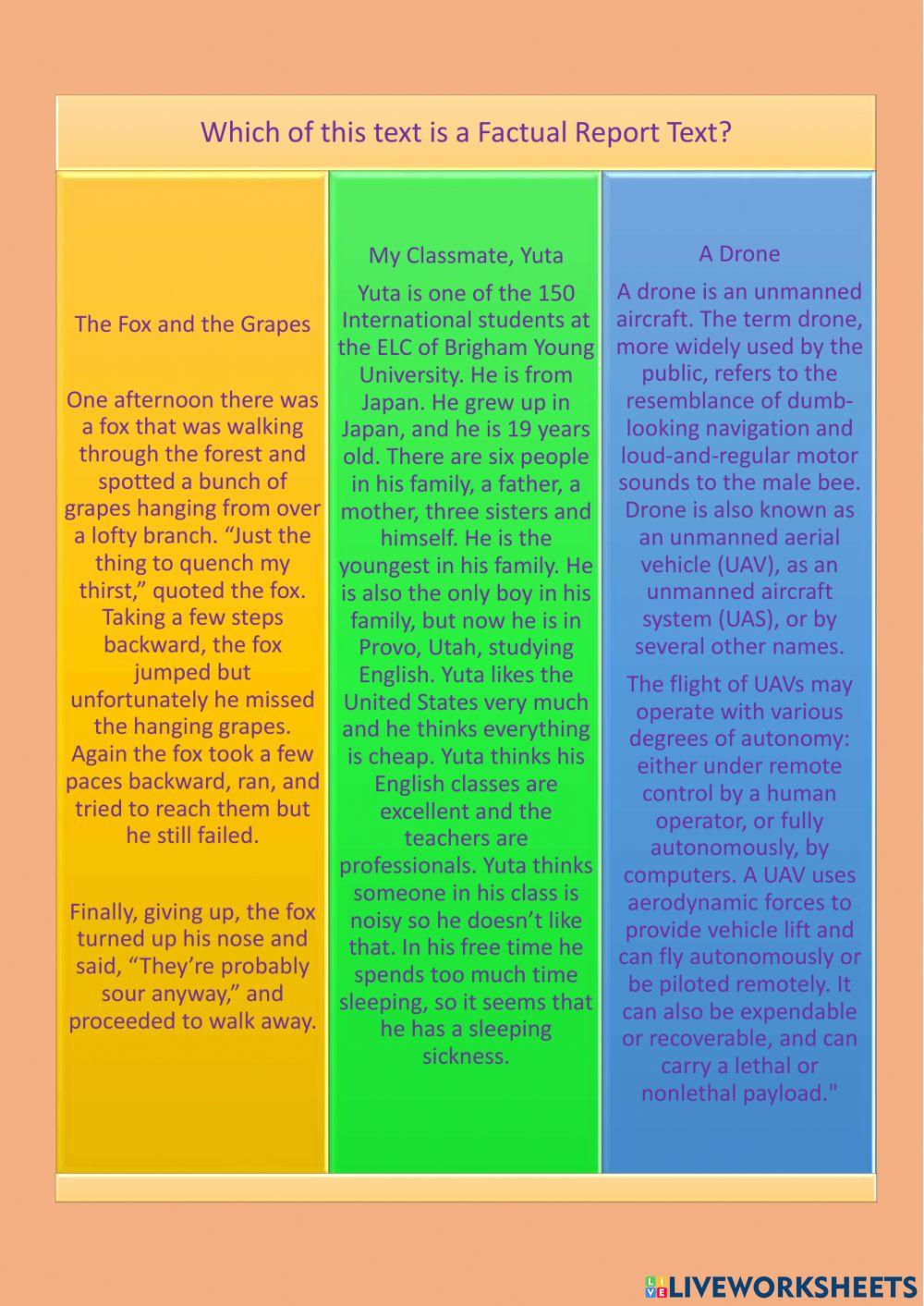 Which of this text is a Factual Report Text?

The Fox and the Grapes

One afternoon there was a fox that was walking through the forest and spotted a bunch of grapes hanging from over a lofty branch. “Just the thing to quench my thirst,” quoted the fox. Taking a few steps backward, the fox jumped but unfortunately he missed the hanging grapes. Again the fox took a few paces backward, ran, and tried to reach them but he still failed.

Finally, giving up, the fox turned up his nose and said, “They’re probably sour anyway,” and proceeded to walk away.

My Classmate, Yuta

Yuta is one of the 150 International students at the ELC of Brigham Young University. He is from Japan. He grew up in Japan, and he is 19 years old. There are six people in his family, a father, a mother, three sisters and himself. He is the youngest in his family. He is also the only boy in his family, but now he is in Provo, Utah, studying English. Yuta likes the United States very much and he thinks everything is cheap. Yuta thinks his English classes are excellent and the teachers are professionals. Yuta thinks someone in his class is noisy so he doesn’t like that. In his free time he spends too much time sleeping, so it seems that he has a sleeping sickness.

A Drone

A drone is an unmanned aircraft. The term drone, more widely used by the public, refers to the resemblance of dumb-looking navigation and loud-and-regular motor sounds to the male bee. Drone is also known as an unmanned aerial vehicle (UAV), as an unmanned aircraft system (UAS), or by several other names.

The flight of UAVs may operate with various degrees of autonomy: either under remote control by a human operator, or fully autonomously, by computers. A UAV uses aerodynamic forces to provide vehicle lift and can fly autonomously or be piloted remotely. It can also be expendable or recoverable, and can carry a lethal or nonlethal payload."

LIVEWORKSHEETS